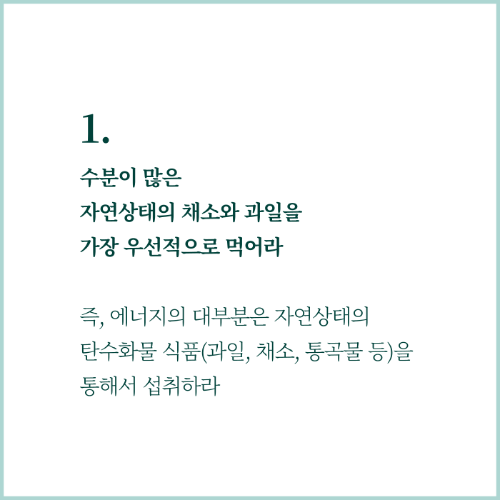 1.

수분이 많은
자연상태의 채소와 과일을
가장 우선적으로 먹어라

즉, 에너지의 대부분은 자연상태의 탄수화물 식품(과일, 채소, 통곡물 등)을 통해서 섭취하라